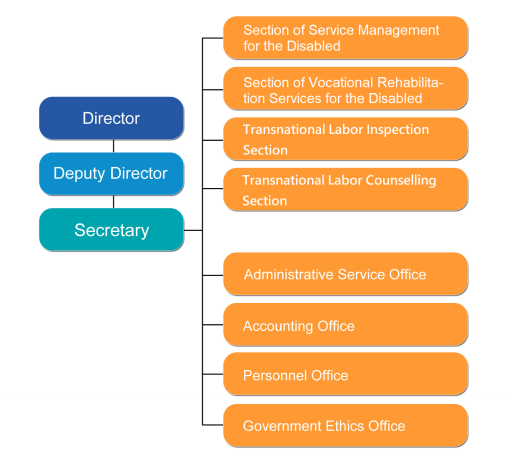 Director

Deputy Director

Secretary

Section of Service Management for the Disabled

Section of Vocational Rehabilitation Services for the Disabled

Transnational Labor Inspection Section

Transnational Labor Counselling Section

Administrative Service Office

Accounting Office

Personnel Office

Government Ethics Office